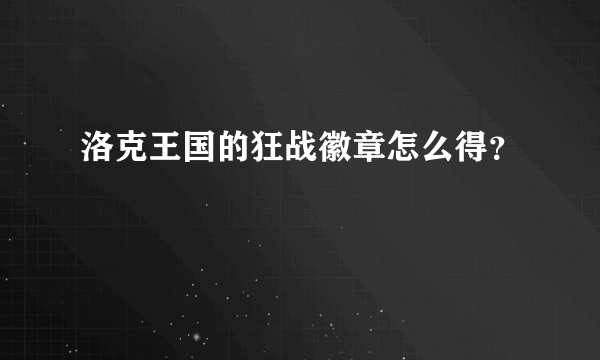 洛克王国的狂战徽章怎么得?